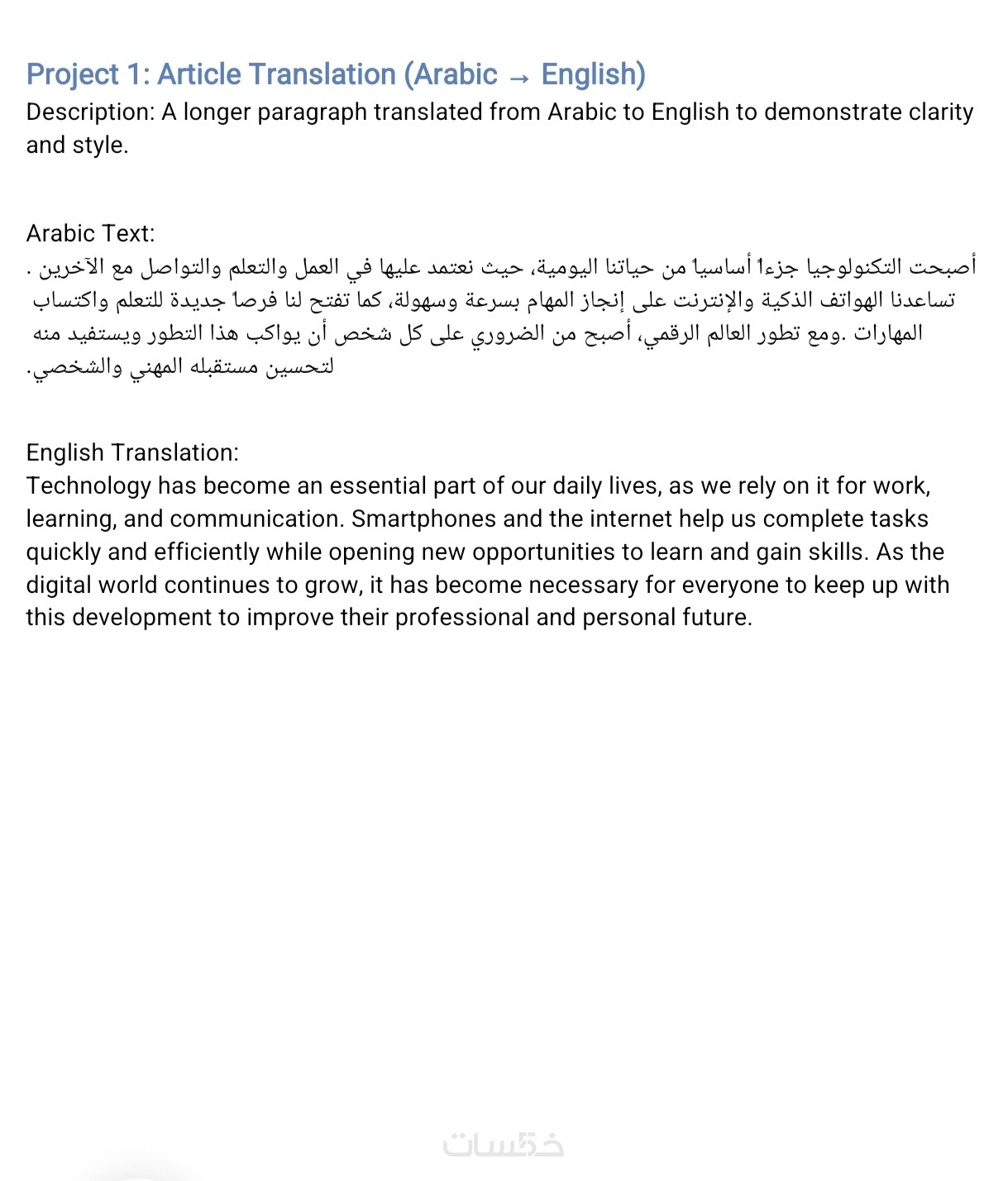 Project 1: Article Translation (Arabic → English)
Description: A longer paragraph translated from Arabic to English to demonstrate clarity and style.

Arabic Text:
أصبحت التكنولوجيا جزءاً أساسياً من حياتنا اليومية، حيث نعتمد عليها في العمل والتعلم والتواصل مع الآخرين. تساعدنا الهواتف الذكية والإنترنت على إنجاز المهام بسرعة وسهولة، كما تفتح لنا فرصاً جديدة للتعلم واكتساب المهارات. ومع تطور العالم الرقمي، أصبح من الضروري على كل شخص أن يواكب هذا التطور ويستفيد منه لتحسين مستقبله المهني والشخصي.

English Translation:
Technology has become an essential part of our daily lives, as we rely on it for work, learning, and communication. Smartphones and the internet help us complete tasks quickly and efficiently while opening new opportunities to learn and gain skills. As the digital world continues to grow, it has become necessary for everyone to keep up with this development to improve their professional and personal future.

خمسات